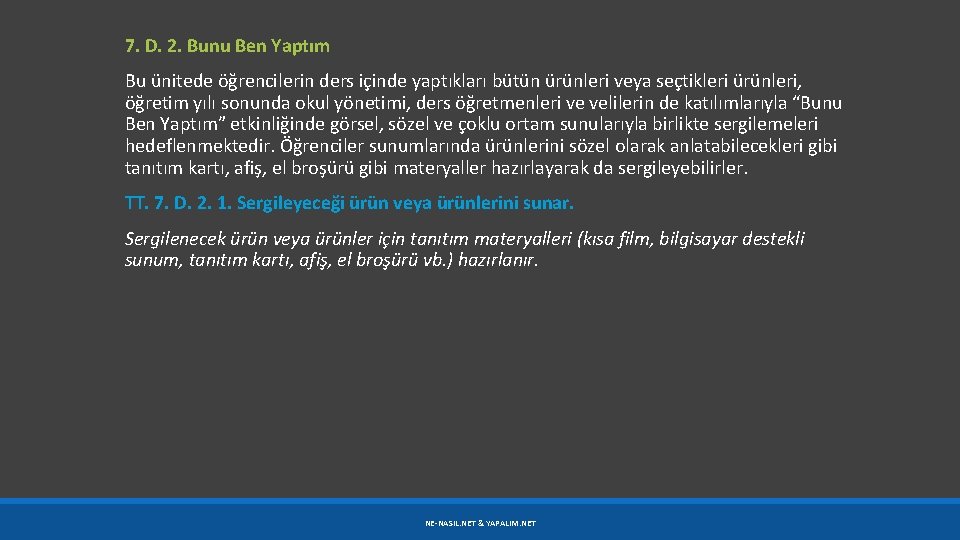 7. D. 2. Bunu Ben Yaptım

Bu ünitede öğrencilerin ders içinde yaptıkları bütün ürünleri veya seçtikleri ürünleri, öğretim yılı sonunda okul yönetimi, ders öğretmenleri ve velilerin de katılımlarıyla “Bunu Ben Yaptım” etkinliğinde görsel, sözel ve çoklu ortam sunularıyla birlikte sergilemeleri hedeflenmektedir. Öğrenciler sunumlarında ürünlerini sözel olarak anlatabilecekleri gibi tanıtım kartı, afiş, el broşürü gibi materyaller hazırlayarak da sergileyebilirler.

TT. 7. D. 2. 1. Sergileyeceği ürün veya ürünlerini sunar.

Sergilenecek ürün veya ürünler için tanıtım materyalleri (kısa film, bilgisayar destekli sunum, tanıtım kartı, afiş, el broşürü vb.) hazırlanır.

NE-NASIL.NET & YAPALIM.NET